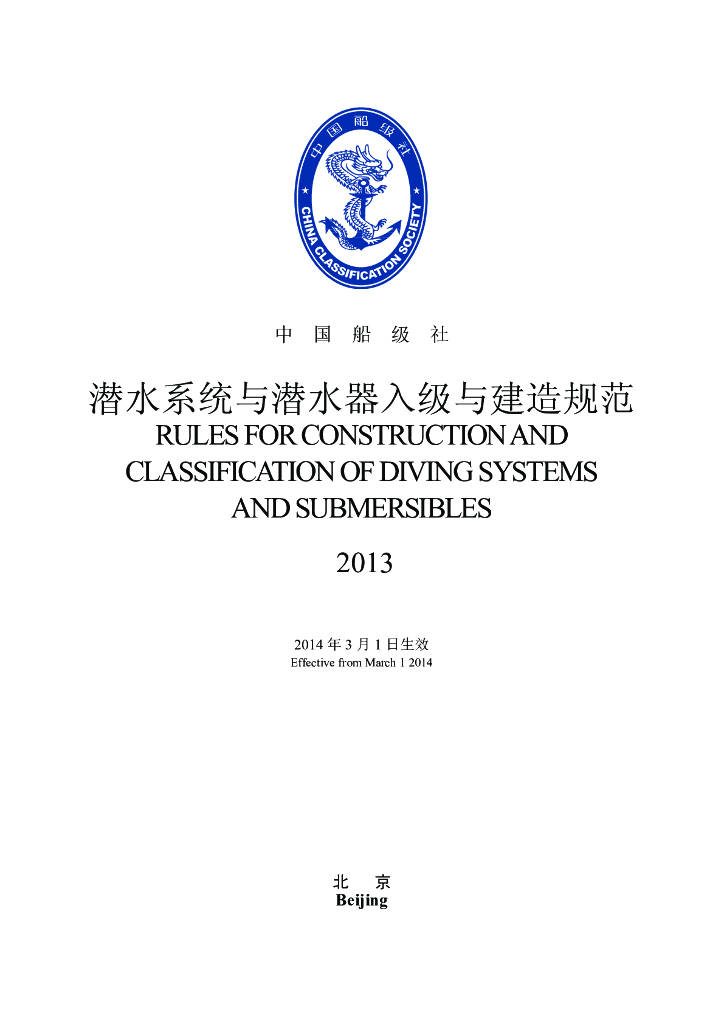 中国船级社
CHINA CLASSIFICATION SOCIETY

中 国 船 级 社

潜水系统与潜水器入级与建造规范
RULES FOR CONSTRUCTION AND CLASSIFICATION OF DIVING SYSTEMS AND SUBMERSIBLES

2013

2014 年 3 月 1 日生效
Effective from March 1 2014

北 京
Beijing